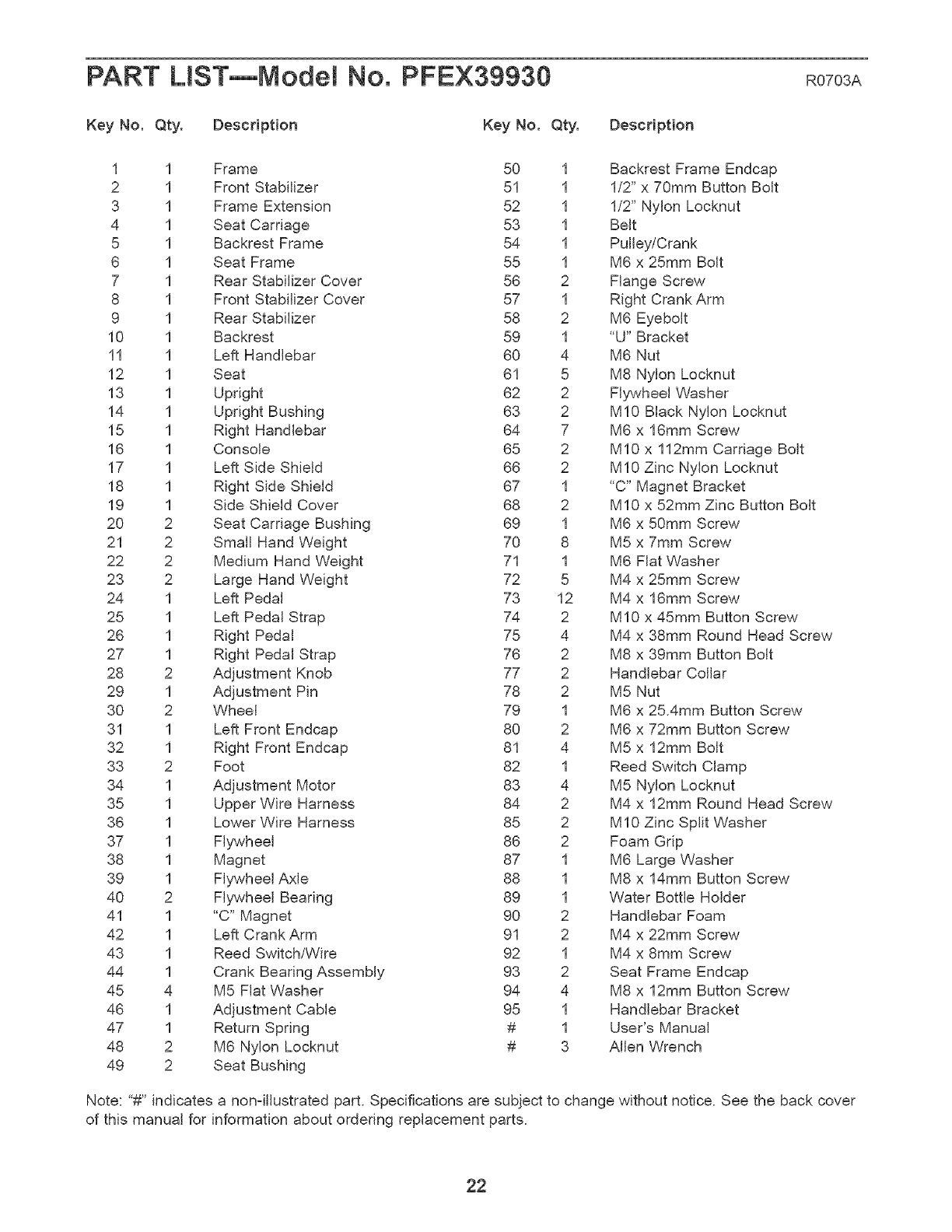 PART LIST—Model No. PFEX39930 R0703A

| Key No. | Qty. | Description |
|---|---|---|
| 1 | 1 | Frame |
| 2 | 1 | Front Stabilizer |
| 3 | 1 | Frame Extension |
| 4 | 1 | Seat Carriage |
| 5 | 1 | Backrest Frame |
| 6 | 1 | Seat Frame |
| 7 | 1 | Rear Stabilizer Cover |
| 8 | 1 | Front Stabilizer Cover |
| 9 | 1 | Rear Stabilizer |
| 10 | 1 | Backrest |
| 11 | 1 | Left Handlebar |
| 12 | 1 | Seat |
| 13 | 1 | Upright |
| 14 | 1 | Upright Bushing |
| 15 | 1 | Right Handlebar |
| 16 | 1 | Console |
| 17 | 1 | Left Side Shield |
| 18 | 1 | Right Side Shield |
| 19 | 1 | Side Shield Cover |
| 20 | 2 | Seat Carriage Bushing |
| 21 | 2 | Small Hand Weight |
| 22 | 2 | Medium Hand Weight |
| 23 | 2 | Large Hand Weight |
| 24 | 1 | Left Pedal |
| 25 | 1 | Left Pedal Strap |
| 26 | 1 | Right Pedal |
| 27 | 1 | Right Pedal Strap |
| 28 | 2 | Adjustment Knob |
| 29 | 1 | Adjustment Pin |
| 30 | 2 | Wheel |
| 31 | 1 | Left Front Endcap |
| 32 | 1 | Right Front Endcap |
| 33 | 2 | Foot |
| 34 | 1 | Adjustment Motor |
| 35 | 1 | Upper Wire Harness |
| 36 | 1 | Lower Wire Harness |
| 37 | 1 | Flywheel |
| 38 | 1 | Magnet |
| 39 | 1 | Flywheel Axle |
| 40 | 2 | Flywheel Bearing |
| 41 | 1 | "C" Magnet |
| 42 | 1 | Left Crank Arm |
| 43 | 1 | Reed Switch/Wire |
| 44 | 1 | Crank Bearing Assembly |
| 45 | 4 | M5 Flat Washer |
| 46 | 1 | Adjustment Cable |
| 47 | 1 | Return Spring |
| 48 | 2 | M6 Nylon Locknut |
| 49 | 2 | Seat Bushing |

| Key No. | Qty. | Description |
|---|---|---|
| 50 | 1 | Backrest Frame Endcap |
| 51 | 1 | 1/2" x 70mm Button Bolt |
| 52 | 1 | 1/2" Nylon Locknut |
| 53 | 1 | Belt |
| 54 | 1 | Pulley/Crank |
| 55 | 1 | M6 x 25mm Bolt |
| 56 | 2 | Flange Screw |
| 57 | 1 | Right Crank Arm |
| 58 | 2 | M6 Eyebolt |
| 59 | 1 | "U" Bracket |
| 60 | 4 | M6 Nut |
| 61 | 5 | M8 Nylon Locknut |
| 62 | 2 | Flywheel Washer |
| 63 | 2 | M10 Black Nylon Locknut |
| 64 | 7 | M6 x 16mm Screw |
| 65 | 2 | M10 x 112mm Carriage Bolt |
| 66 | 2 | M10 Zinc Nylon Locknut |
| 67 | 1 | "C" Magnet Bracket |
| 68 | 2 | M10 x 52mm Zinc Button Bolt |
| 69 | 1 | M6 x 50mm Screw |
| 70 | 8 | M5 x 7mm Screw |
| 71 | 1 | M6 Flat Washer |
| 72 | 5 | M4 x 25mm Screw |
| 73 | 12 | M4 x 16mm Screw |
| 74 | 2 | M10 x 45mm Button Screw |
| 75 | 4 | M4 x 38mm Round Head Screw |
| 76 | 2 | M8 x 39mm Button Bolt |
| 77 | 2 | Handlebar Collar |
| 78 | 2 | M5 Nut |
| 79 | 1 | M6 x 25.4mm Button Screw |
| 80 | 2 | M6 x 72mm Button Screw |
| 81 | 4 | M5 x 12mm Bolt |
| 82 | 1 | Reed Switch Clamp |
| 83 | 4 | M5 Nylon Locknut |
| 84 | 2 | M4 x 12mm Round Head Screw |
| 85 | 2 | M10 Zinc Split Washer |
| 86 | 2 | Foam Grip |
| 87 | 1 | M6 Large Washer |
| 88 | 1 | M8 x 14mm Button Screw |
| 89 | 1 | Water Bottle Holder |
| 90 | 2 | Handlebar Foam |
| 91 | 2 | M4 x 22mm Screw |
| 92 | 1 | M4 x 8mm Screw |
| 93 | 2 | Seat Frame Endcap |
| 94 | 4 | M8 x 12mm Button Screw |
| 95 | 1 | Handlebar Bracket |
| # | 1 | User's Manual |
| # | 3 | Allen Wrench |

Note: "#" indicates a non-illustrated part. Specifications are subject to change without notice. See the back cover of this manual for information about ordering replacement parts.

22